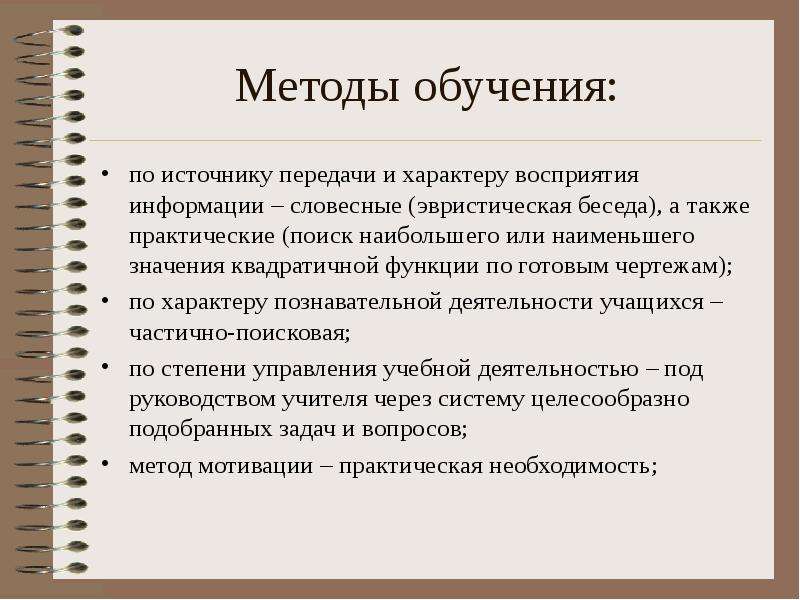 Методы обучения:

• по источнику передачи и характеру восприятия информации – словесные (эвристическая беседа), а также практические (поиск наибольшего или наименьшего значения квадратичной функции по готовым чертежам);

• по характеру познавательной деятельности учащихся – частично-поисковая;

• по степени управления учебной деятельностью – под руководством учителя через систему целесообразно подобранных задач и вопросов;

• метод мотивации – практическая необходимость;